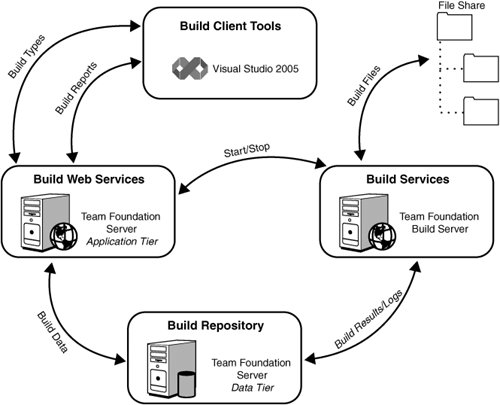 Build Client Tools

Visual Studio 2005

File Share

Build Types

Build Reports

Build Files

Start/Stop

Build Web Services

Team Foundation Server *Application Tier*

Build Services

Team Foundation Build Server

Build Data

Build Results/Logs

Build Repository

Team Foundation Server *Data Tier*